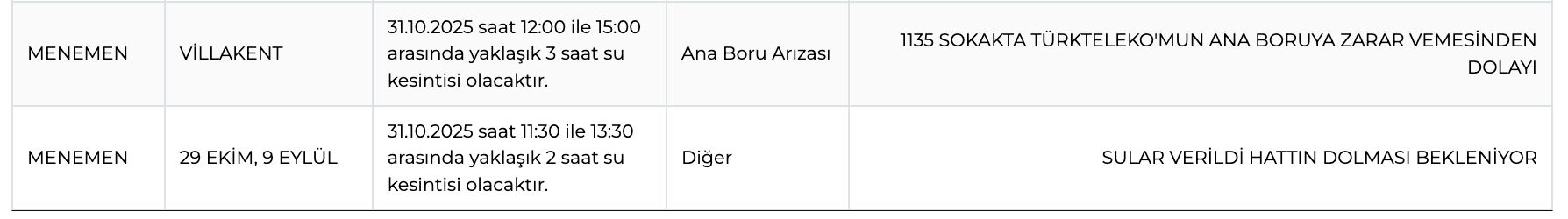 | MENEMEN | VİLLAKENT | 31.10.2025 saat 12:00 ile 15:00 arasında yaklaşık 3 saat su kesintisi olacaktır. | Ana Boru Arızası | 1135 SOKAKTA TÜRKTELEKO'MUN ANA BORUYA ZARAR VEMESİNDEN DOLAYI |
|---|---|---|---|---|
| MENEMEN | 29 EKİM, 9 EYLÜL | 31.10.2025 saat 11:30 ile 13:30 arasında yaklaşık 2 saat su kesintisi olacaktır. | Diğer | SULAR VERİLDİ HATTIN DOLMASI BEKLENİYOR |